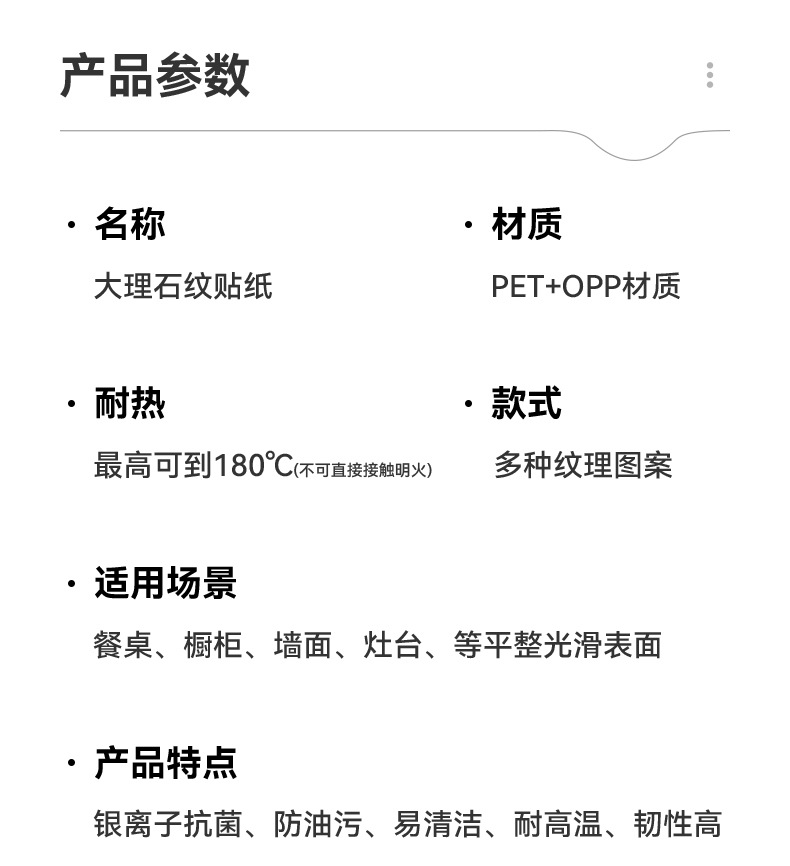 产品参数

· 名称
大理石纹贴纸

· 材质
PET+OPP材质

· 耐热
最高可到180℃(不可直接接触明火)

· 款式
多种纹理图案

· 适用场景
餐桌、橱柜、墙面、灶台、等平整光滑表面

· 产品特点
银离子抗菌、防油污、易清洁、耐高温、韧性高